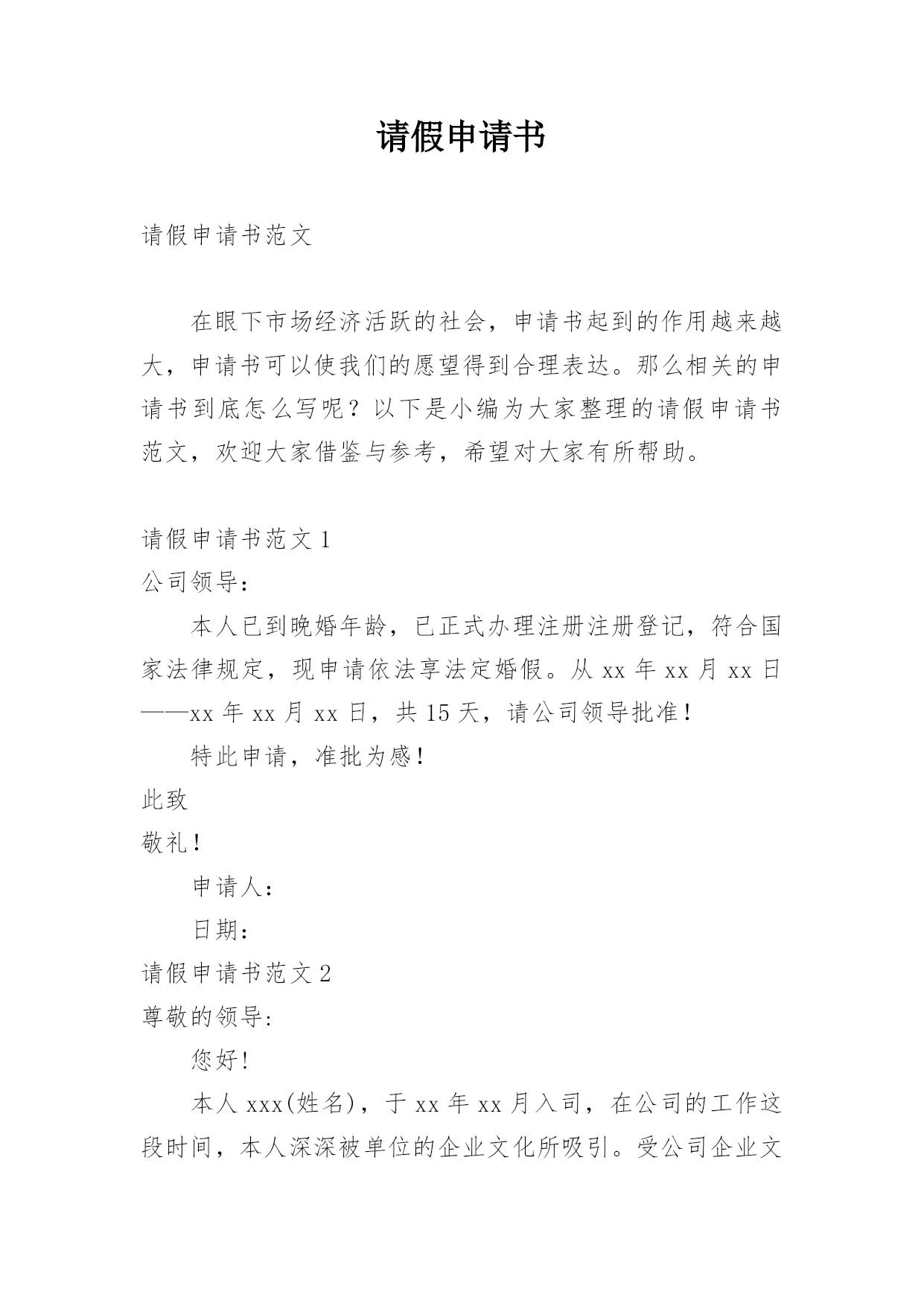 请假申请书

请假申请书范文

在眼下市场经济活跃的社会，申请书起到的作用越来越大，申请书可以使我们的愿望得到合理表达。那么相关的申请书到底怎么写呢？以下是小编为大家整理的请假申请书范文，欢迎大家借鉴与参考，希望对大家有所帮助。

请假申请书范文 1

公司领导：

本人已到晚婚年龄，已正式办理注册注册登记，符合国家法律规定，现申请依法享法定婚假。从 xx 年 xx 月 xx 日——xx 年 xx 月 xx 日，共 15 天，请公司领导批准！

特此申请，准批为感！

此致

敬礼！

申请人：

日期：

请假申请书范文 2

尊敬的领导：

您好！

本人 xxx(姓名)，于 xx 年 xx 月入司，在公司的工作这段时间，本人深深被单位的企业文化所吸引。受公司企业文